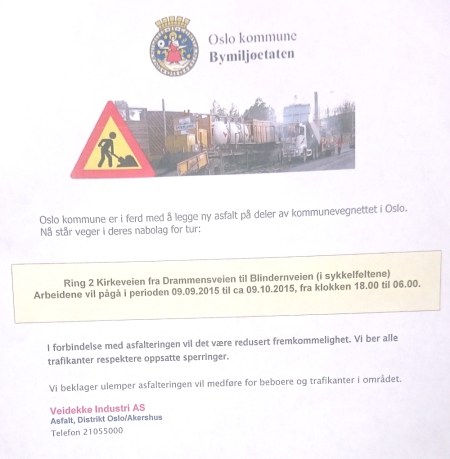 Oslo kommune
Bymiljøetaten

Oslo kommune er i ferd med å legge ny asfalt på deler av kommunevegnettet i Oslo. Nå står veger i deres nabolag for tur:

Ring 2 Kirkeveien fra Drammensveien til Blindernveien (i sykkelfeltene)
Arbeidene vil pågå i perioden 09.09.2015 til ca 09.10.2015, fra klokken 18.00 til 06.00.

I forbindelse med asfalteringen vil det være redusert fremkommelighet. Vi ber alle trafikanter respektere oppsatte sperringer.

Vi beklager ulemper asfalteringen vil medføre for beboere og trafikanter i området.

Veidekke Industri AS
Asfalt, Distrikt Oslo/Akershus
Telefon 21055000